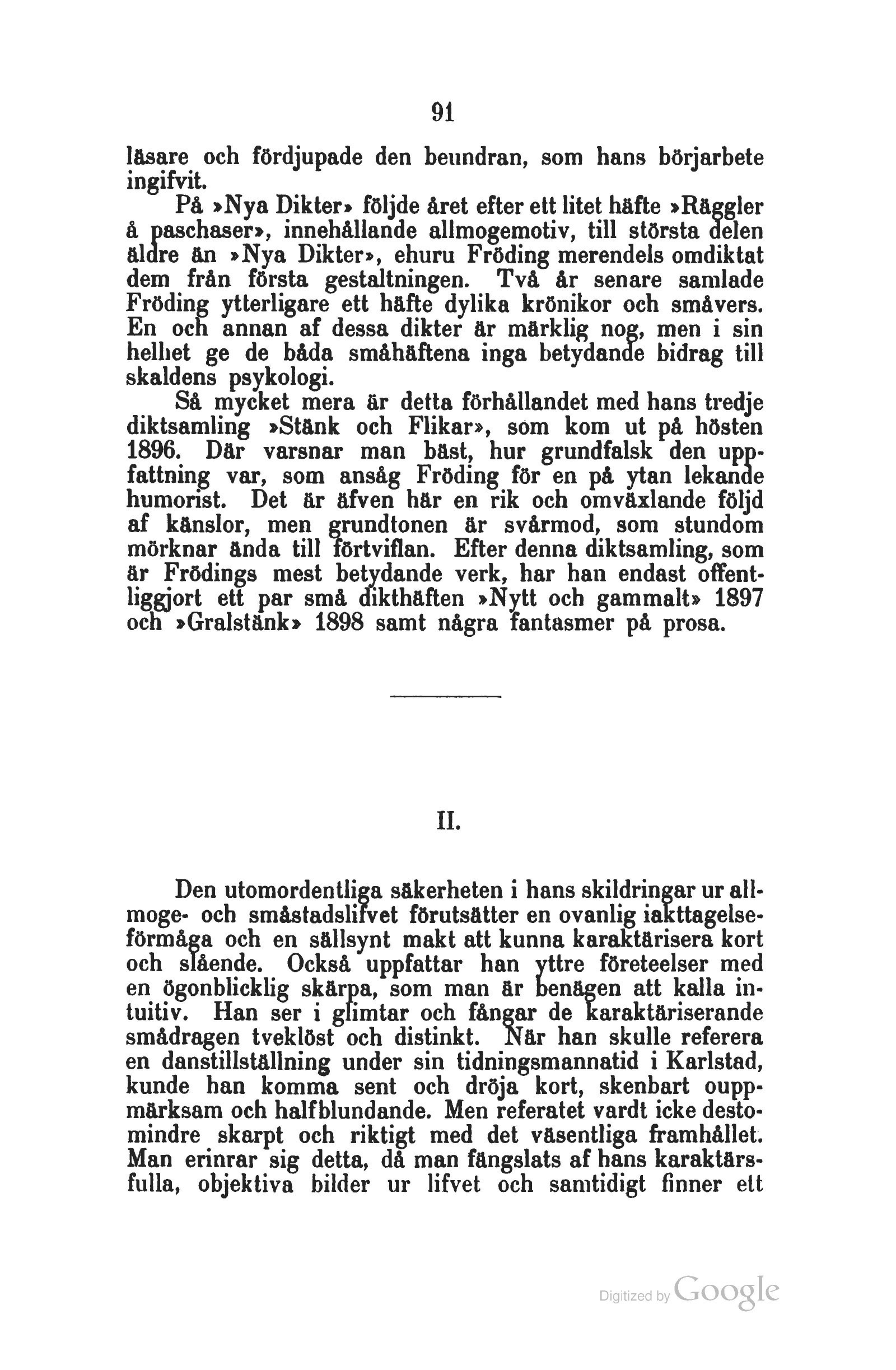 91

läsare och fördjupade den beundran, som hans börjarbete ingifvit.

På »Nya Dikter» följde året efter ett litet häfte »Räggler å paschaser», innehållande allmogemotiv, till största delen äldre än »Nya Dikter», ehuru Fröding merendels omdiktat dem från första gestaltningen. Två år senare samlade Fröding ytterligare ett häfte dylika krönikor och småvers. En och annan af dessa dikter är märklig nog, men i sin helhet ge de båda småhäftena inga betydande bidrag till skaldens psykologi.

Så mycket mera är detta förhållandet med hans tredje diktsamling »Stänk och Flikar», som kom ut på hösten 1896. Där varsnar man bäst, hur grundfalsk den uppfattning var, som ansåg Fröding för en på ytan lekande humorist. Det är äfven här en rik och omväxlande följd af känslor, men grundtonen är svårmod, som stundom mörknar ända till förtviflan. Efter denna diktsamling, som är Frödings mest betydande verk, har han endast offentliggjort ett par små dikthäften »Nytt och gammalt» 1897 och »Gralstänk» 1898 samt några fantasmer på prosa.

II.

Den utomordentliga säkerheten i hans skildringar ur allmoge- och småstadslifvet förutsätter en ovanlig iakttagelseförmåga och en sällsynt makt att kunna karaktärisera kort och slående. Också uppfattar han yttre företeelser med en ögonblicklig skärpa, som man är benägen att kalla intuitiv. Han ser i glimtar och fångar de karaktäriserande smådragen tveklöst och distinkt. När han skulle referera en danstillställning under sin tidningsmannatid i Karlstad, kunde han komma sent och dröja kort, skenbart ouppmärksam och halfblundande. Men referatet vardt icke destomindre skarpt och riktigt med det väsentliga framhållet. Man erinrar sig detta, då man fängslats af hans karaktärsfulla, objektiva bilder ur lifvet och samtidigt finner ett

Digitized by Google